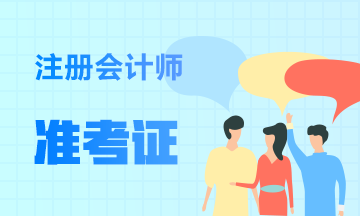 注册会计师

准考证